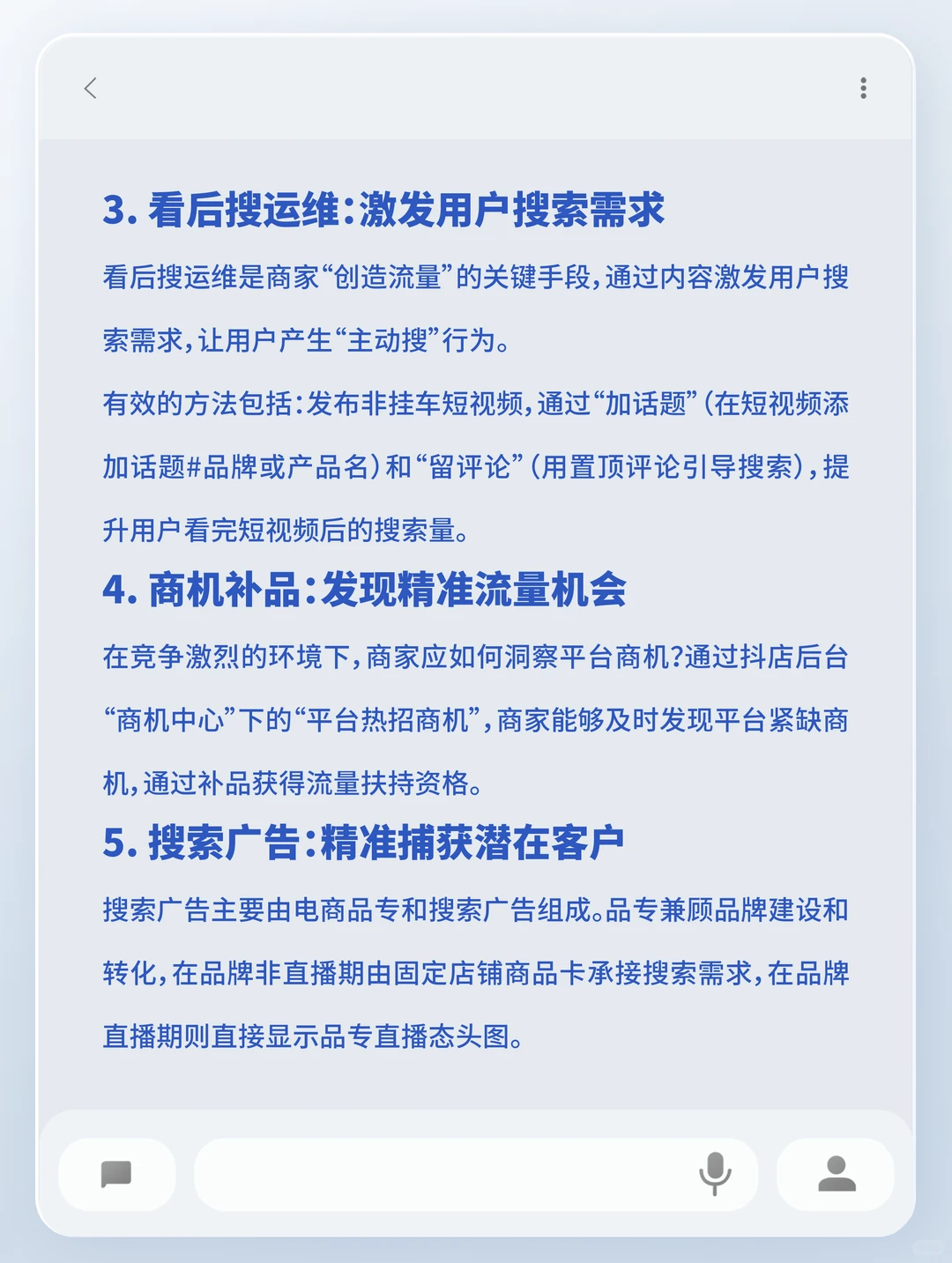 3. 看后搜运维:激发用户搜索需求

看后搜运维是商家“创造流量”的关键手段,通过内容激发用户搜索需求,让用户产生“主动搜”行为。

有效的方法包括:发布非挂车短视频,通过“加话题”(在短视频添加话题#品牌或产品名)和“留评论”(用置顶评论引导搜索),提升用户看完短视频后的搜索量。

4. 商机补品:发现精准流量机会

在竞争激烈的环境下,商家应如何洞察平台商机?通过抖店后台“商机中心”下的“平台热招商机”,商家能够及时发现平台紧缺商机,通过补品获得流量扶持资格。

5. 搜索广告:精准捕获潜在客户

搜索广告主要由电商品专和搜索广告组成。品专兼顾品牌建设和转化,在品牌非直播期由固定店铺商品卡承接搜索需求,在品牌直播期则直接显示品专直播态头图。